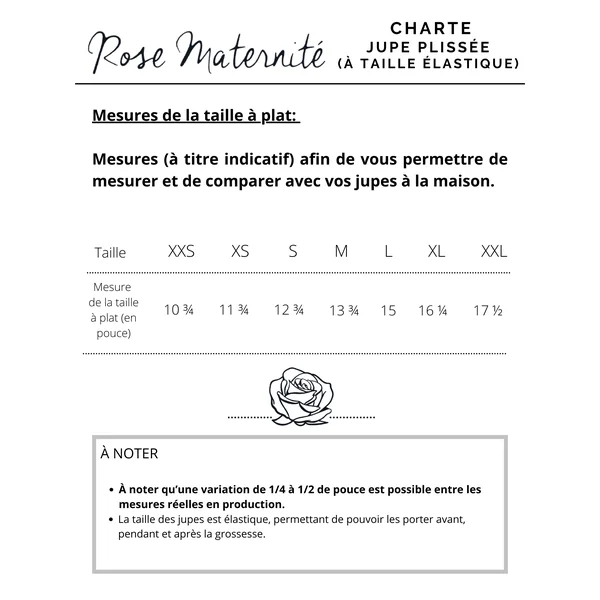 Rose Maternité

CHARTE
JUPE PLISSÉE
(À TAILLE ÉLASTIQUE)

Mesures de la taille à plat:

Mesures (à titre indicatif) afin de vous permettre de mesurer et de comparer avec vos jupes à la maison.

| Taille | XXS | XS | S | M | L | XL | XXL |
|---|---|---|---|---|---|---|---|
| Mesure de la taille à plat (en pouce) | 10 ¾ | 11 ¾ | 12 ¾ | 13 ¾ | 15 | 16 ¼ | 17 ½ |

À NOTER

• À noter qu'une variation de 1/4 à 1/2 de pouce est possible entre les mesures réelles en production.
• La taille des jupes est élastique, permettant de pouvoir les porter avant, pendant et après la grossesse.